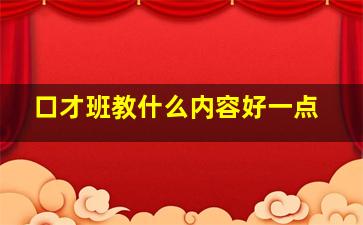 口才班教什么内容好一点